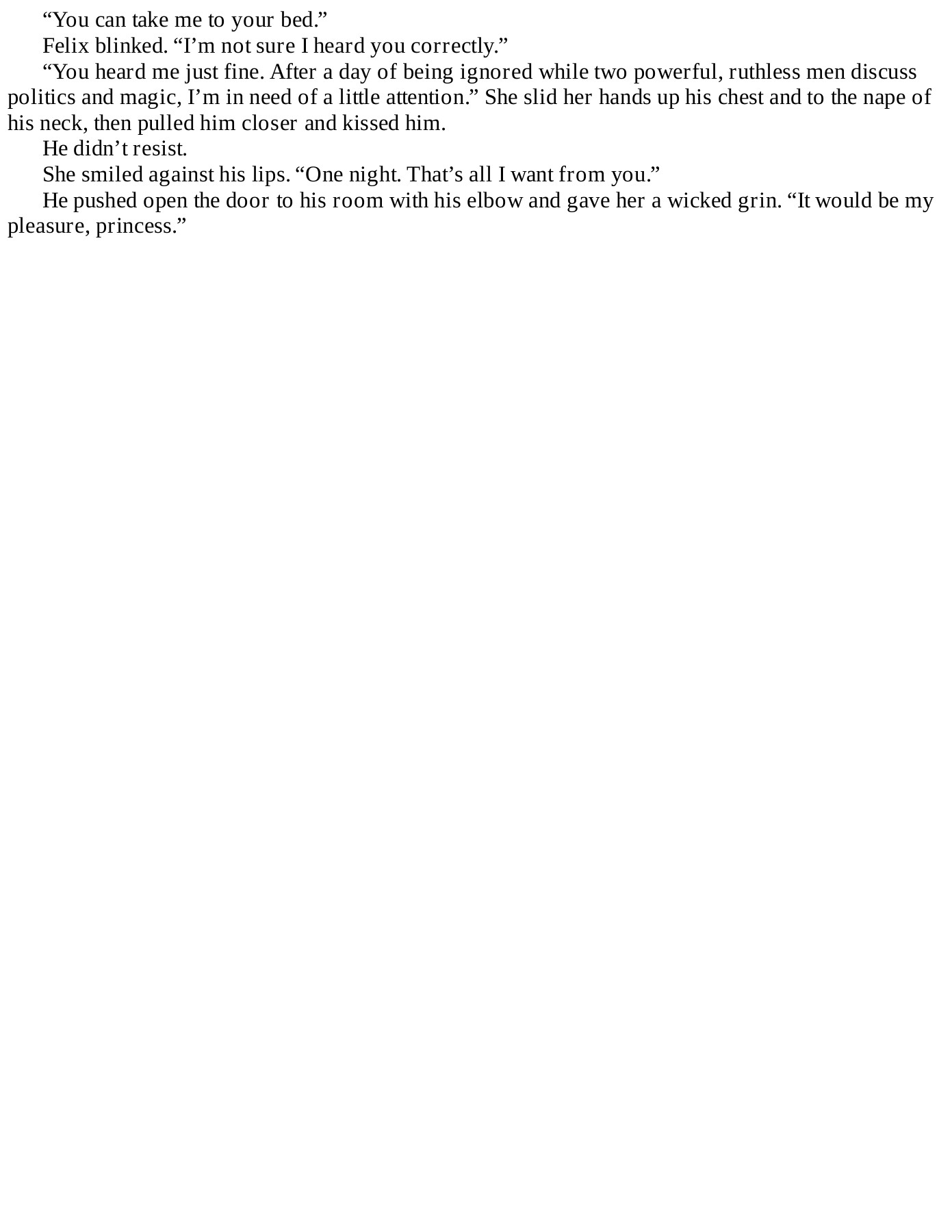 “You can take me to your bed.”

Felix blinked. “I’m not sure I heard you correctly.”

“You heard me just fine. After a day of being ignored while two powerful, ruthless men discuss politics and magic, I’m in need of a little attention.” She slid her hands up his chest and to the nape of his neck, then pulled him closer and kissed him.

He didn’t resist.

She smiled against his lips. “One night. That’s all I want from you.”

He pushed open the door to his room with his elbow and gave her a wicked grin. “It would be my pleasure, princess.”